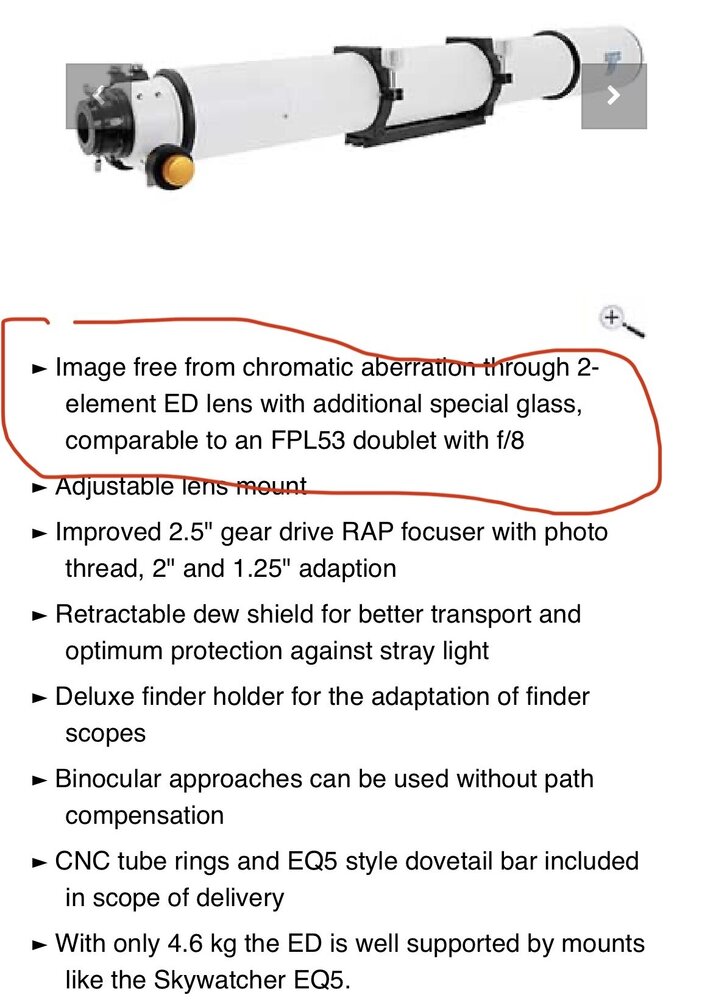 ► Image free from chromatic aberration through 2-element ED lens with additional special glass, comparable to an FPL53 doublet with f/8

► Adjustable lens mount

► Improved 2.5" gear drive RAP focuser with photo thread, 2" and 1.25" adaption

► Retractable dew shield for better transport and optimum protection against stray light

► Deluxe finder holder for the adaptation of finder scopes

► Binocular approaches can be used without path compensation

► CNC tube rings and EQ5 style dovetail bar included in scope of delivery

► With only 4.6 kg the ED is well supported by mounts like the Skywatcher EQ5.